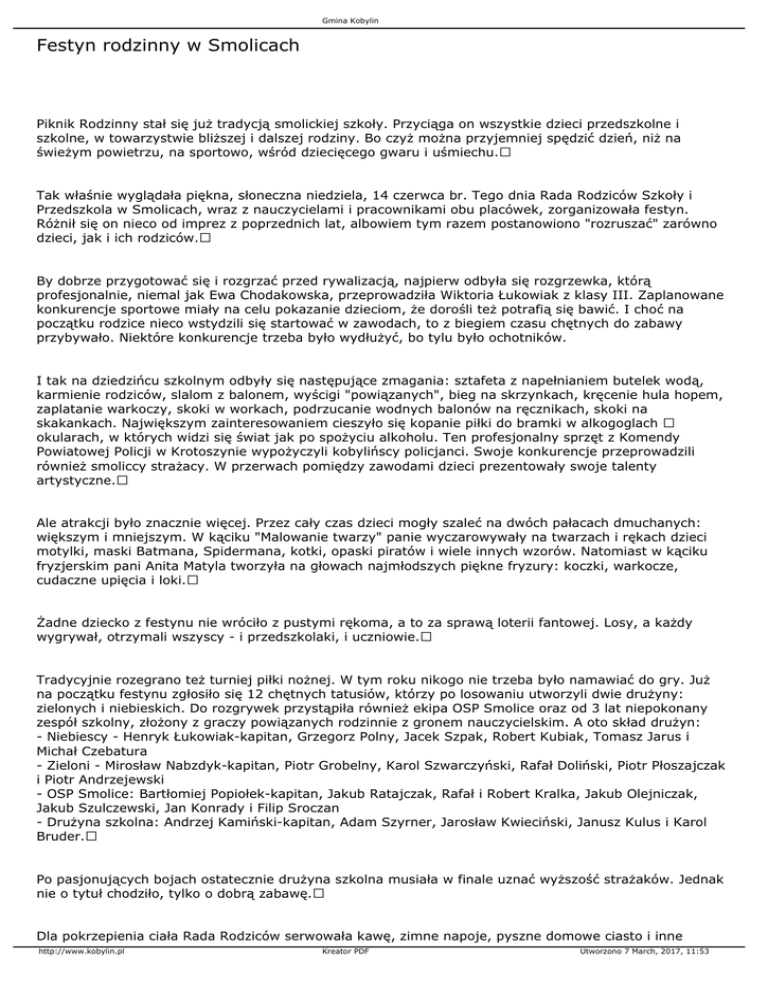 Gmina Kobylin

Festyn rodzinny w Smolicach

Piknik Rodzinny stał się już tradycją smolickiej szkoły. Przyciąga on wszystkie dzieci przedszkolne i szkolne, w towarzystwie bliższej i dalszej rodziny. Bo czyż można przyjemniej spędzić dzień, niż na świeżym powietrzu, na sportowo, wśród dziecięcego gwaru i uśmiechu.□

Tak właśnie wyglądała piękna, słoneczna niedziela, 14 czerwca br. Tego dnia Rada Rodziców Szkoły i Przedszkola w Smolicach, wraz z nauczycielami i pracownikami obu placówek, zorganizowała festyn. Różnił się on nieco od imprez z poprzednich lat, albowiem tym razem postanowiono "rozruszać" zarówno dzieci, jak i ich rodziców.□

By dobrze przygotować się i rozgrzać przed rywalizacją, najpierw odbyła się rozgrzewka, którą profesjonalnie, niemal jak Ewa Chodakowska, przeprowadziła Wiktoria Łukowiak z klasy III. Zaplanowane konkurencje sportowe miały na celu pokazanie dzieciom, że dorośli też potrafią się bawić. I choć na początku rodzice nieco wstydzili się startować w zawodach, to z biegiem czasu chętnych do zabawy przybywało. Niektóre konkurencje trzeba było wydłużyć, bo tylu było ochotników.

I tak na dziedzińcu szkolnym odbyły się następujące zmagania: sztafeta z napełnianiem butelek wodą, karmienie rodziców, slalom z balonem, wyścigi "powiązanych", bieg na skrzynkach, kręcenie hula hopem, zaplatanie warkoczy, skoki w workach, podrzucanie wodnych balonów na ręcznikach, skoki na skakankach. Największym zainteresowaniem cieszyło się kopanie piłki do bramki w alkogoglach □ okularach, w których widzi się świat jak po spożyciu alkoholu. Ten profesjonalny sprzęt z Komendy Powiatowej Policji w Krotoszynie wypożyczyli kobylińscy policjanci. Swoje konkurencje przeprowadzili również smoliccy strażacy. W przerwach pomiędzy zawodami dzieci prezentowały swoje talenty artystyczne.□

Ale atrakcji było znacznie więcej. Przez cały czas dzieci mogły szaleć na dwóch pałacach dmuchanych: większym i mniejszym. W kąciku "Malowanie twarzy" panie wyczarowywały na twarzach i rękach dzieci motylki, maski Batmana, Spidermana, kotki, opaski piratów i wiele innych wzorów. Natomiast w kąciku fryzjerskim pani Anita Matyla tworzyła na głowach najmłodszych piękne fryzury: koczki, warkocze, cudaczne upięcia i loki.□

Żadne dziecko z festynu nie wróciło z pustymi rękoma, a to za sprawą loterii fantowej. Losy, a każdy wygrywał, otrzymali wszyscy - i przedszkolaki, i uczniowie.□

Tradycyjnie rozegrano też turniej piłki nożnej. W tym roku nikogo nie trzeba było namawiać do gry. Już na początku festynu zgłosiło się 12 chętnych tatusiów, którzy po losowaniu utworzyli dwie drużyny: zielonych i niebieskich. Do rozgrywek przystąpiła również ekipa OSP Smolice oraz od 3 lat niepokonany zespół szkolny, złożony z graczy powiązanych rodzinnie z gronem nauczycielskim. A oto skład drużyn:
- Niebiescy - Henryk Łukowiak-kapitan, Grzegorz Polny, Jacek Szpak, Robert Kubiak, Tomasz Jarus i Michał Czebatura
- Zieloni - Mirosław Nabzdyk-kapitan, Piotr Grobelny, Karol Szwarczyński, Rafał Doliński, Piotr Płoszajczak i Piotr Andrzejewski
- OSP Smolice: Bartłomiej Popiołek-kapitan, Jakub Ratajczak, Rafał i Robert Kralka, Jakub Olejniczak, Jakub Szulczewski, Jan Konrady i Filip Sroczan
- Drużyna szkolna: Andrzej Kamiński-kapitan, Adam Szyrner, Jarosław Kwieciński, Janusz Kulus i Karol Bruder.□

Po pasjonujących bojach ostatecznie drużyna szkolna musiała w finale uznać wyższość strażaków. Jednak nie o tytuł chodziło, tylko o dobrą zabawę.□

Dla pokrzepienia ciała Rada Rodziców serwowała kawę, zimne napoje, pyszne domowe ciasto i inne

http://www.kobylin.pl Kreator PDF Utworzono 7 March, 2017, 11:53